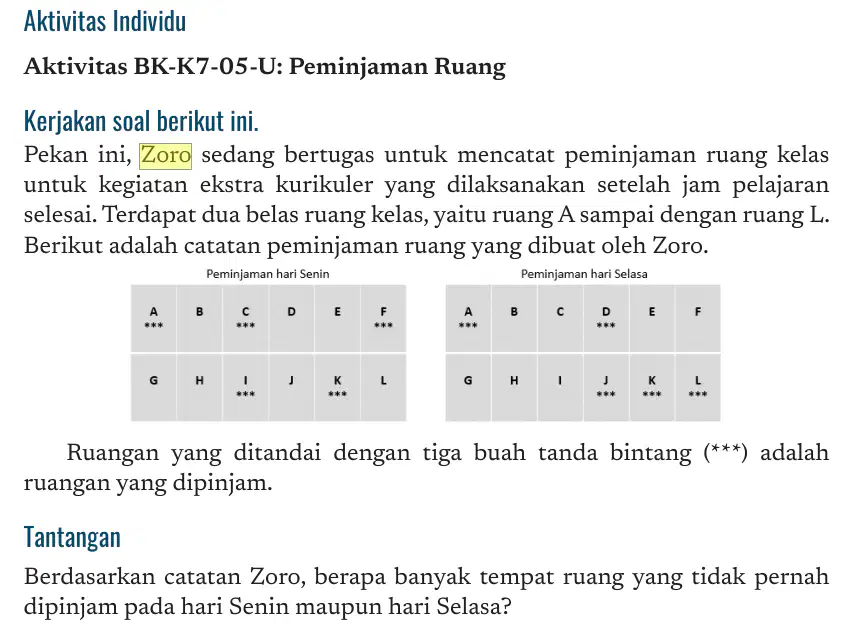 Aktivitas Individu

Aktivitas BK-K7-05-U: Peminjaman Ruang

Kerjakan soal berikut ini.

Pekan ini, Zoro sedang bertugas untuk mencatat peminjaman ruang kelas untuk kegiatan ekstra kurikuler yang dilaksanakan setelah jam pelajaran selesai. Terdapat dua belas ruang kelas, yaitu ruang A sampai dengan ruang L. Berikut adalah catatan peminjaman ruang yang dibuat oleh Zoro.

Peminjaman hari Senin

| A *** | B | C *** | D | E | F *** |
|---|---|---|---|---|---|
| G | H | I *** | J | K *** | L |

Peminjaman hari Selasa

| A *** | B | C | D *** | E | F |
|---|---|---|---|---|---|
| G | H | I | J *** | K *** | L *** |

Ruangan yang ditandai dengan tiga buah tanda bintang (***) adalah ruangan yang dipinjam.

Tantangan

Berdasarkan catatan Zoro, berapa banyak tempat ruang yang tidak pernah dipinjam pada hari Senin maupun hari Selasa?